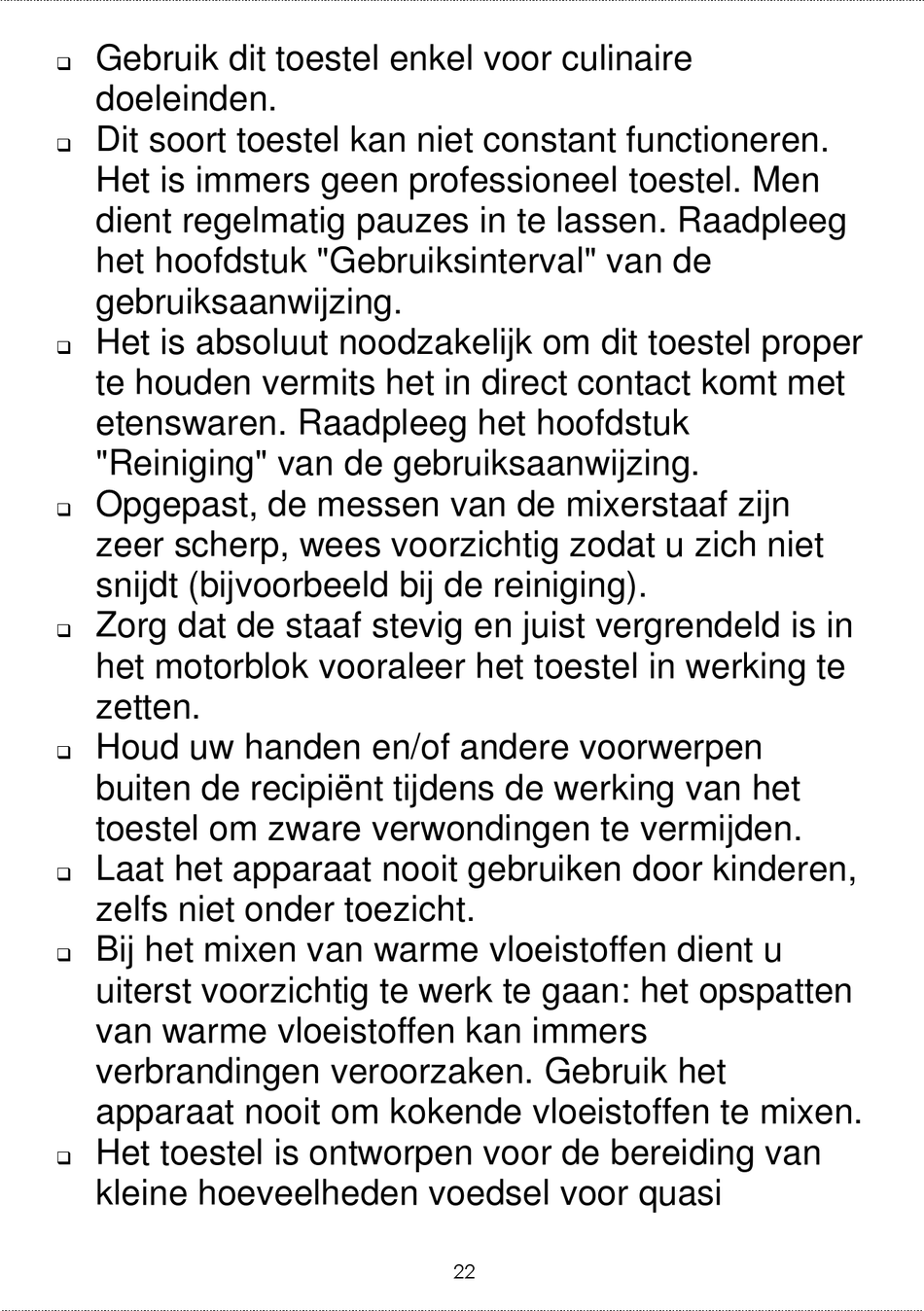 ❑ Gebruik dit toestel enkel voor culinaire doeleinden.

❑ Dit soort toestel kan niet constant functioneren. Het is immers geen professioneel toestel. Men dient regelmatig pauzes in te lassen. Raadpleeg het hoofdstuk "Gebruiksinterval" van de gebruiksaanwijzing.

❑ Het is absoluut noodzakelijk om dit toestel proper te houden vermits het in direct contact komt met etenswaren. Raadpleeg het hoofdstuk "Reiniging" van de gebruiksaanwijzing.

❑ Opgepast, de messen van de mixerstaaf zijn zeer scherp, wees voorzichtig zodat u zich niet snijdt (bijvoorbeeld bij de reiniging).

❑ Zorg dat de staaf stevig en juist vergrendeld is in het motorblok vooraleer het toestel in werking te zetten.

❑ Houd uw handen en/of andere voorwerpen buiten de recipiënt tijdens de werking van het toestel om zware verwondingen te vermijden.

❑ Laat het apparaat nooit gebruiken door kinderen, zelfs niet onder toezicht.

❑ Bij het mixen van warme vloeistoffen dient u uiterst voorzichtig te werk te gaan: het opspatten van warme vloeistoffen kan immers verbrandingen veroorzaken. Gebruik het apparaat nooit om kokende vloeistoffen te mixen.

❑ Het toestel is ontworpen voor de bereiding van kleine hoeveelheden voedsel voor quasi

22